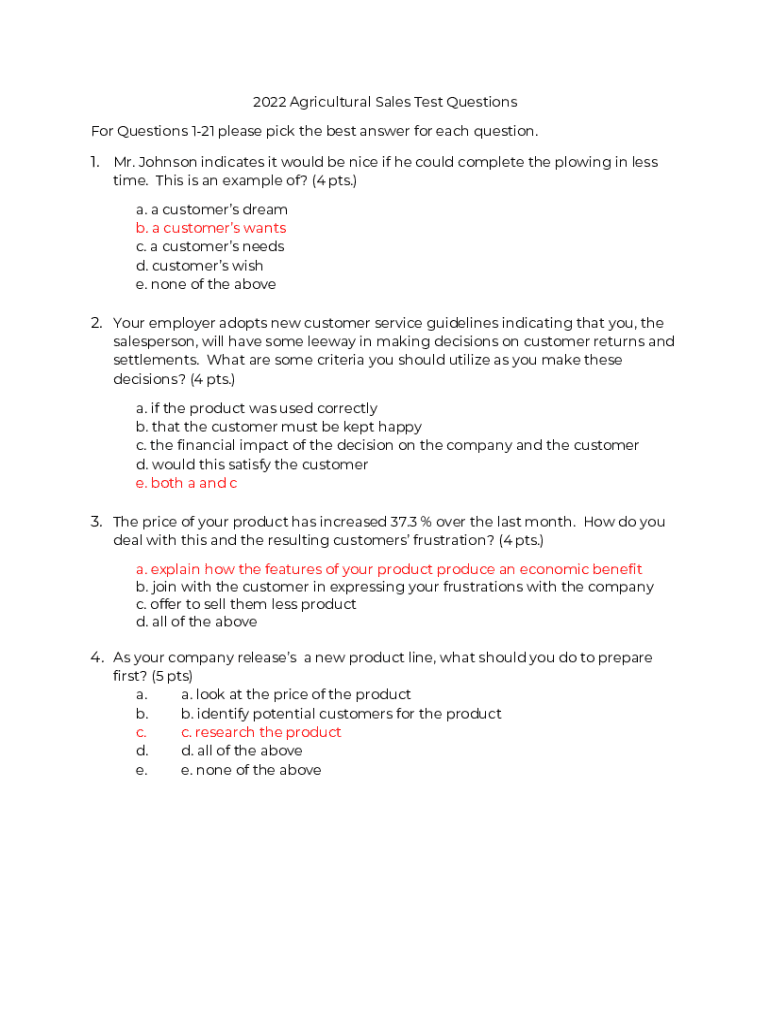 2022 Agricultural Sales Test Questions

For Questions 1-21 please pick the best answer for each question.

1. Mr. Johnson indicates it would be nice if he could complete the plowing in less time. This is an example of? (4 pts.)

a. a customer's dream
b. a customer's wants
c. a customer's needs
d. customer's wish
e. none of the above

2. Your employer adopts new customer service guidelines indicating that you, the salesperson, will have some leeway in making decisions on customer returns and settlements. What are some criteria you should utilize as you make these decisions? (4 pts.)

a. if the product was used correctly
b. that the customer must be kept happy
c. the financial impact of the decision on the company and the customer
d. would this satisfy the customer
e. both a and c

3. The price of your product has increased 37.3 % over the last month. How do you deal with this and the resulting customers' frustration? (4 pts.)

a. explain how the features of your product produce an economic benefit
b. join with the customer in expressing your frustrations with the company
c. offer to sell them less product
d. all of the above

4. As your company release's a new product line, what should you do to prepare first? (5 pts)
a. a. look at the price of the product
b. b. identify potential customers for the product
c. c. research the product
d. d. all of the above
e. e. none of the above